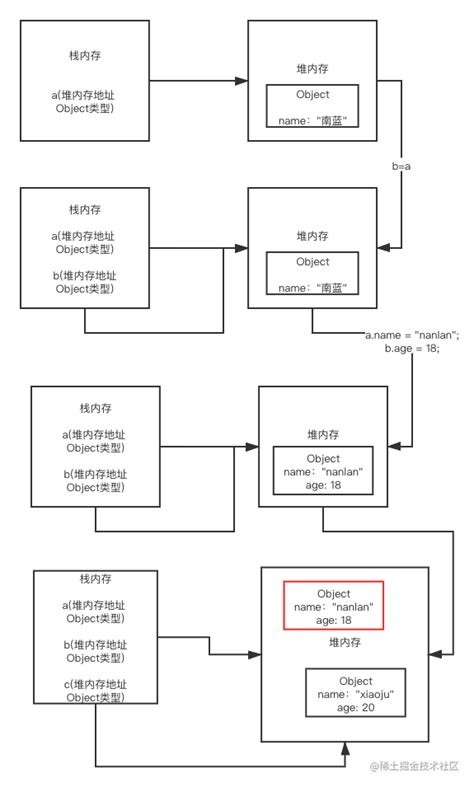 栈内存

a(堆内存地址 Object类型)

堆内存

Object

name: "南蓝"

b=a

栈内存

a(堆内存地址 Object类型)

b(堆内存地址 Object类型)

堆内存

Object

name: "南蓝"

a.name = "nanlan";
b.age = 18;

栈内存

a(堆内存地址 Object类型)

b(堆内存地址 Object类型)

堆内存

Object
name: "nanlan"
age: 18

栈内存

a(堆内存地址 Object类型)

b(堆内存地址 Object类型)

c(堆内存地址 Object类型)

Object
name: "nanlan"
age: 18

堆内存

Object
name: "xiaoju"
age: 20

@稀土掘金技术社区